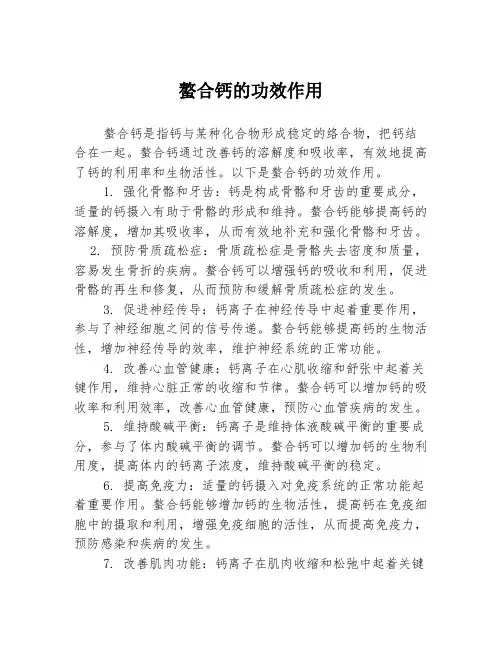 螯合钙的功效作用

螯合钙是指钙与某种化合物形成稳定的络合物，把钙结合在一起。螯合钙通过改善钙的溶解度和吸收率，有效地提高了钙的利用率和生物活性。以下是螯合钙的功效作用。

1. 强化骨骼和牙齿：钙是构成骨骼和牙齿的重要成分，适量的钙摄入有助于骨骼的形成和维持。螯合钙能够提高钙的溶解度，增加其吸收率，从而有效地补充和强化骨骼和牙齿。

2. 预防骨质疏松症：骨质疏松症是骨骼失去密度和质量，容易发生骨折的疾病。螯合钙可以增强钙的吸收和利用，促进骨骼的再生和修复，从而预防和缓解骨质疏松症的发生。

3. 促进神经传导：钙离子在神经传导中起着重要作用，参与了神经细胞之间的信号传递。螯合钙能够提高钙的生物活性，增加神经传导的效率，维护神经系统的正常功能。

4. 改善心血管健康：钙离子在心肌收缩和舒张中起着关键作用，维持心脏正常的收缩和节律。螯合钙可以增加钙的吸收率和利用效率，改善心血管健康，预防心血管疾病的发生。

5. 维持酸碱平衡：钙离子是维持体液酸碱平衡的重要成分，参与了体内酸碱平衡的调节。螯合钙可以增加钙的生物利用度，提高体内的钙离子浓度，维持酸碱平衡的稳定。

6. 提高免疫力：适量的钙摄入对免疫系统的正常功能起着重要作用。螯合钙能够增加钙的生物活性，提高钙在免疫细胞中的摄取和利用，增强免疫细胞的活性，从而提高免疫力，预防感染和疾病的发生。

7. 改善肌肉功能：钙离子在肌肉收缩和松弛中起着关键